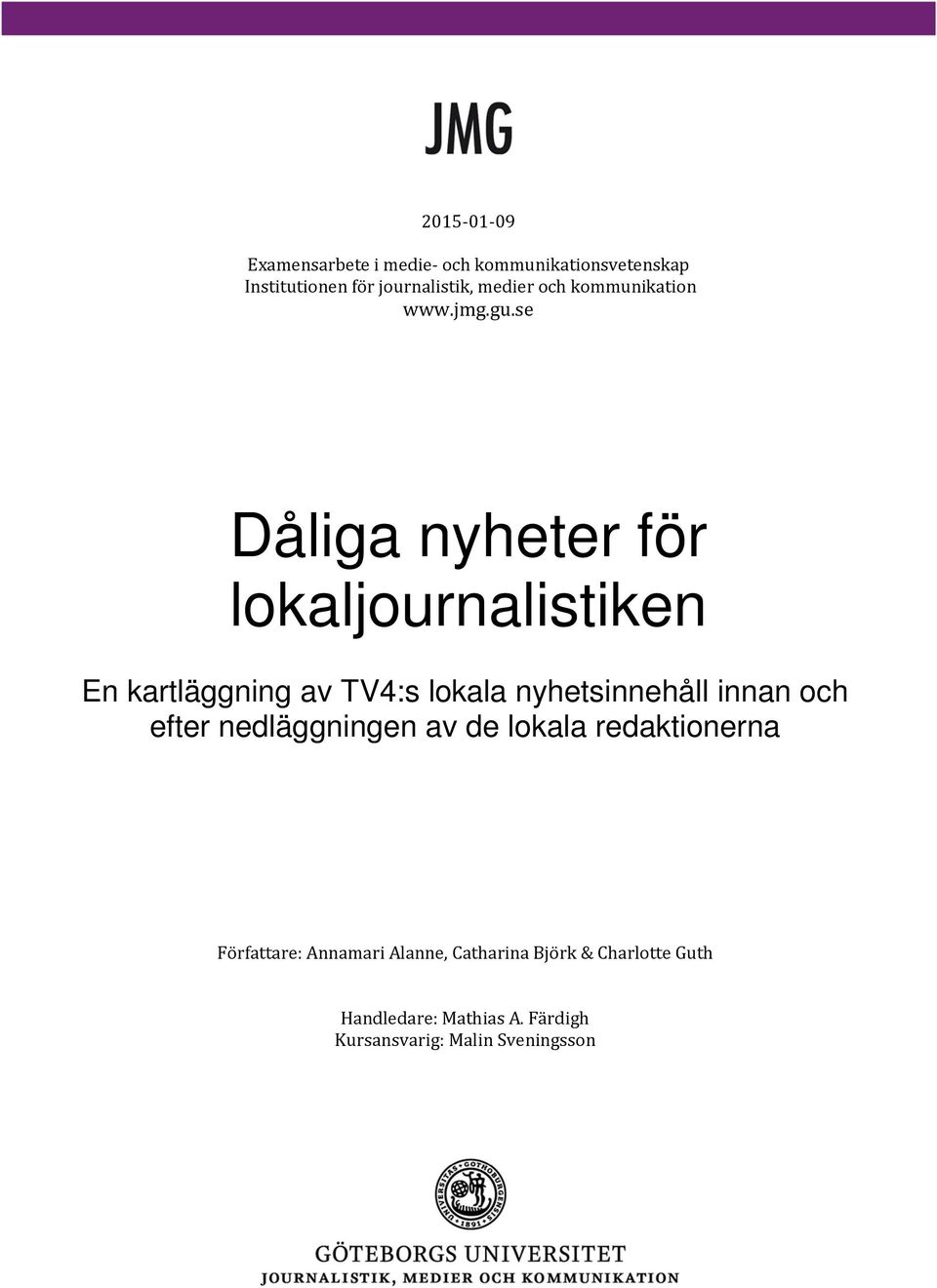 JMG

2015-01-09

Examensarbete i medie- och kommunikationsvetenskap
Institutionen för journalistik, medier och kommunikation
www.jmg.gu.se

Dåliga nyheter för lokaljournalistiken

En kartläggning av TV4:s lokala nyhetsinnehåll innan och efter nedläggningen av de lokala redaktionerna

Författare: Annamari Alanne, Catharina Björk & Charlotte Guth

Handledare: Mathias A. Färdigh
Kursansvarig: Malin Sveningsson

UNIVERSITAS GOTHOBURGENSIS 1891

GÖTEBORGS UNIVERSITET
JOURNALISTIK, MEDIER OCH KOMMUNIKATION